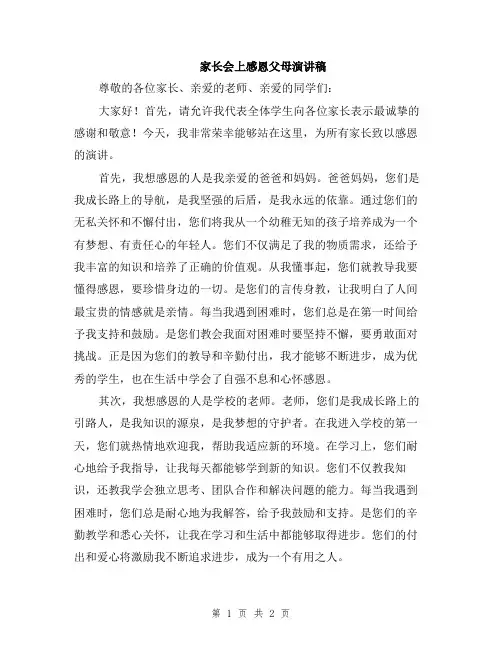 家长会上感恩父母演讲稿

尊敬的各位家长、亲爱的老师、亲爱的同学们：

大家好！首先，请允许我代表全体学生向各位家长表示最诚挚的感谢和敬意！今天，我非常荣幸能够站在这里，为所有家长致以感恩的演讲。

首先，我想感恩的人是我亲爱的爸爸和妈妈。爸爸妈妈，您们是我成长路上的导航，是我坚强的后盾，是我永远的依靠。通过您们的无私关怀和不懈付出，您们将我从一个幼稚无知的孩子培养成为一个有梦想、有责任心的年轻人。您们不仅满足了我的物质需求，还给予我丰富的知识和培养了正确的价值观。从我懂事起，您们就教导我要懂得感恩，要珍惜身边的一切。是您们的言传身教，让我明白了人间最宝贵的情感就是亲情。每当我遇到困难时，您们总是在第一时间给予我支持和鼓励。是您们教会我面对困难时要坚持不懈，要勇敢面对挑战。正是因为您们的教导和辛勤付出，我才能够不断进步，成为优秀的学生，也在生活中学会了自强不息和心怀感恩。

其次，我想感恩的人是学校的老师。老师，您们是我成长路上的引路人，是我知识的源泉，是我梦想的守护者。在我进入学校的第一天，您们就热情地欢迎我，帮助我适应新的环境。在学习上，您们耐心地给予我指导，让我每天都能够学到新的知识。您们不仅教我知识，还教我学会独立思考、团队合作和解决问题的能力。每当我遇到困难时，您们总是耐心地为我解答，给予我鼓励和支持。是您们的辛勤教学和悉心关怀，让我在学习和生活中都能够取得进步。您们的付出和爱心将激励我不断追求进步，成为一个有用之人。

第 1 页 共 2 页